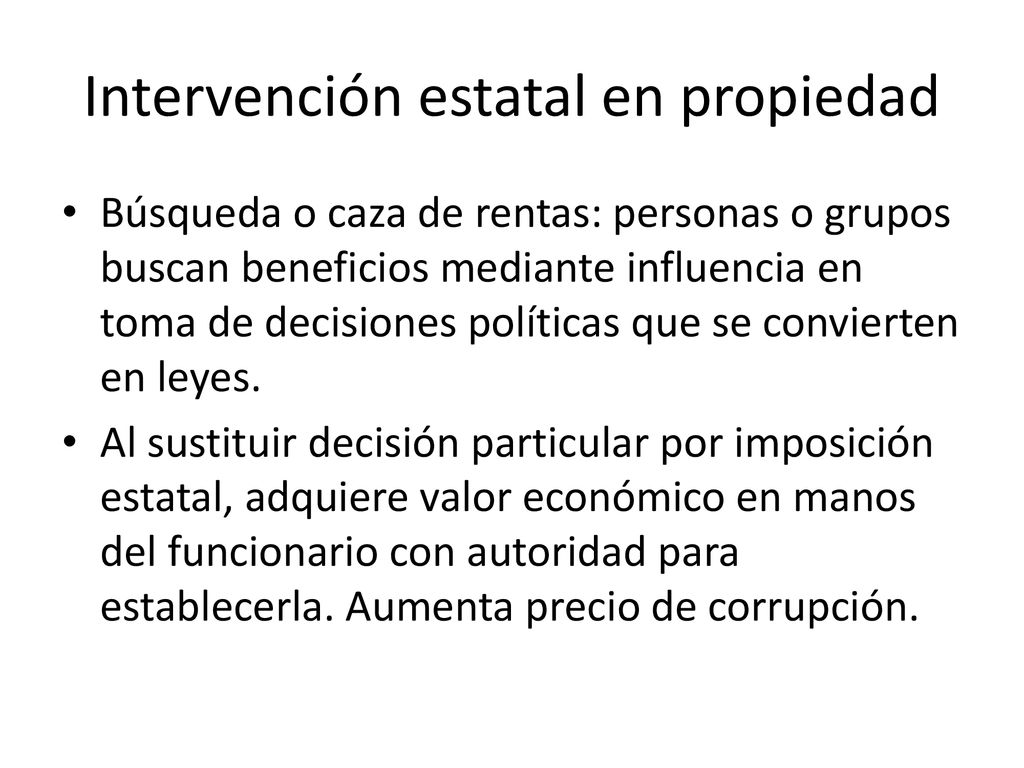 Intervención estatal en propiedad

• Búsqueda o caza de rentas: personas o grupos buscan beneficios mediante influencia en toma de decisiones políticas que se convierten en leyes.

• Al sustituir decisión particular por imposición estatal, adquiere valor económico en manos del funcionario con autoridad para establecerla. Aumenta precio de corrupción.